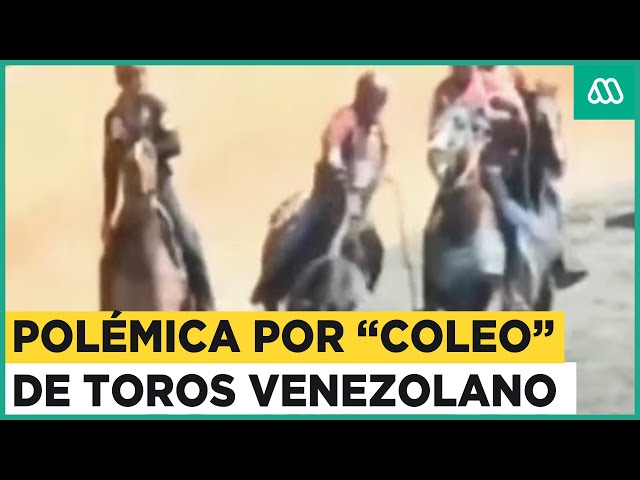 POLÉMICA POR “COLEO”
DE TOROS VENEZOLANO